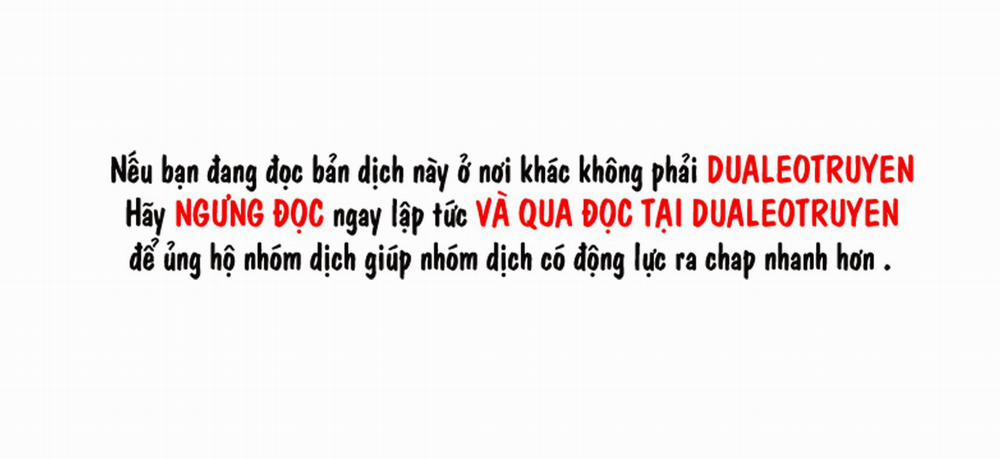 Nếu bạn đang đọc bản dịch này ở nơi khác không phải DUALEOTRUYEN
Hãy NGƯNG ĐỌC ngay lập tức VÀ QUA ĐỌC TẠI DUALEOTRUYEN
để ủng hộ nhóm dịch giúp nhóm dịch có động lực ra chap nhanh hơn .